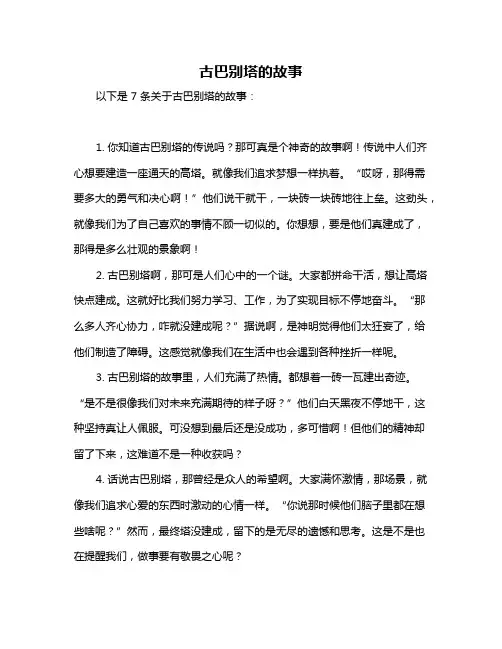 古巴别塔的故事

以下是 7 条关于古巴别塔的故事：

1. 你知道古巴别塔的传说吗？那可真是个神奇的故事啊！传说中人们齐心想要建造一座通天的高塔。就像我们追求梦想一样执着。“哎呀，那得需要多大的勇气和决心啊！”他们说干就干，一块砖一块砖地往上垒。这劲头，就像我们为了自己喜欢的事情不顾一切似的。你想想，要是他们真建成了，那得是多么壮观的景象啊！

2. 古巴别塔啊，那可是人们心中的一个谜。大家都拼命干活，想让高塔快点建成。这就好比我们努力学习、工作，为了实现目标不停地奋斗。“那么多人齐心协力，咋就没建成呢？”据说啊，是神明觉得他们太狂妄了，给他们制造了障碍。这感觉就像我们在生活中也会遇到各种挫折一样呢。

3. 古巴别塔的故事里，人们充满了热情。都想着一砖一瓦建出奇迹。“是不是很像我们对未来充满期待的样子呀？”他们白天黑夜不停地干，这种坚持真让人佩服。可没想到最后还是没成功，多可惜啊！但他们的精神却留了下来，这难道不是一种收获吗？

4. 话说古巴别塔，那曾经是众人的希望啊。大家满怀激情，那场景，就像我们追求心爱的东西时激动的心情一样。“你说那时候他们脑子里都在想些啥呢？”然而，最终塔没建成，留下的是无尽的遗憾和思考。这是不是也在提醒我们，做事要有敬畏之心呢？